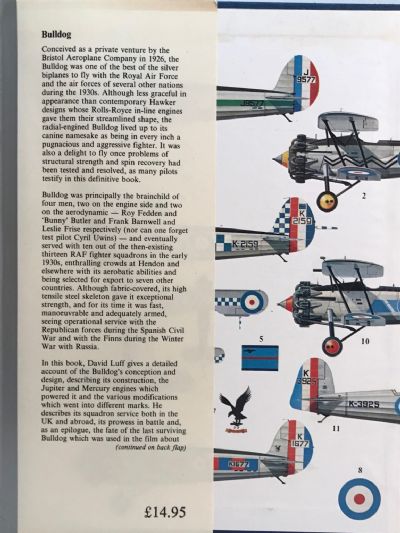 Bulldog

Conceived as a private venture by the Bristol Aeroplane Company in 1926, the Bulldog was one of the best of the silver biplanes to fly with the Royal Air Force and the air forces of several other nations during the 1930s. Although less graceful in appearance than contemporary Hawker designs whose Rolls-Royce in-line engines gave them their streamlined shape, the radial-engined Bulldog lived up to its canine namesake as being in every inch a pugnacious and aggressive fighter. It was also a delight to fly once problems of structural strength and spin recovery had been tested and resolved, as many pilots testify in this definitive book.

Bulldog was principally the brainchild of four men, two on the engine side and two on the aerodynamic — Roy Fedden and 'Bunny' Butler and Frank Barnwell and Leslie Frise respectively (nor can one forget test pilot Cyril Uwins) — and eventually served with ten out of the then-existing thirteen RAF fighter squadrons in the early 1930s, enthralling crowds at Hendon and elsewhere with its aerobatic abilities and being selected for export to seven other countries. Although fabric-covered, its high tensile steel skeleton gave it exceptional strength, and for its time it was fast, manoeuvrable and adequately armed, seeing operational service with the Republican forces during the Spanish Civil War and with the Finns during the Winter War with Russia.

In this book, David Luff gives a detailed account of the Bulldog's conception and design, describing its construction, the Jupiter and Mercury engines which powered it and the various modifications which went into different marks. He describes its squadron service both in the UK and abroad, its prowess in battle and, as an epilogue, the fate of the last surviving Bulldog which was used in the film about
(continued on back flap)

£14.95

J 9577
J9577
2
K 2159
K-2159
5
10
K 3925
K-3925
11
K 1677
K1677
8